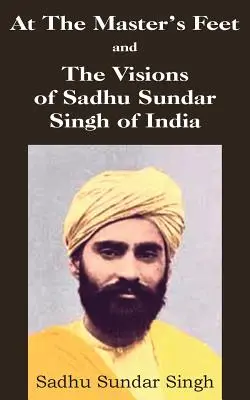 At The Master's Feet

and

The Visions of Sadhu Sundar Singh of India

Sadhu Sundar Singh